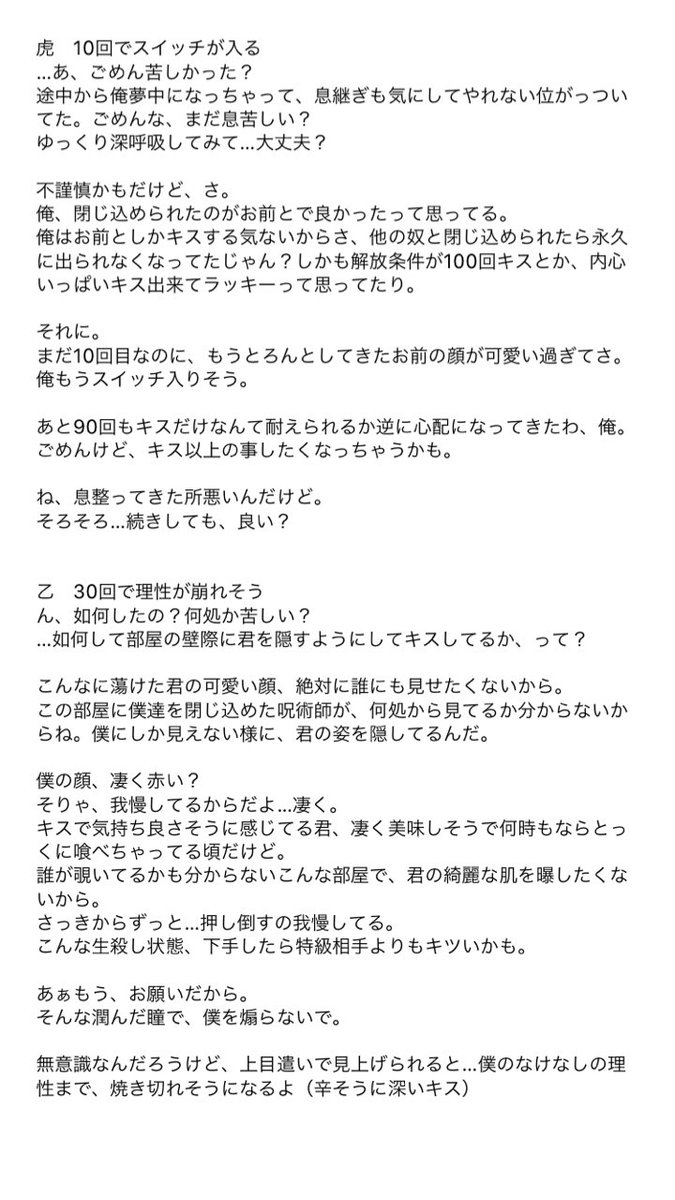 虎　10回でスイッチが入る
…あ、ごめん苦しかった？
途中から俺夢中になっちゃって、息継ぎも気にしてやれない位がっついてた。ごめんな、まだ息苦しい？
ゆっくり深呼吸してみて…大丈夫？

不謹慎かもだけど、さ。
俺、閉じ込められたのがお前とで良かったって思ってる。
俺はお前としかキスする気ないからさ、他の奴と閉じ込められたら永久に出られなくなってたじゃん？しかも解放条件が100回キスとか、内心いっぱいキス出来てラッキーって思ってたり。

それに。
まだ10回目なのに、もうとろんとしてきたお前の顔が可愛い過ぎてさ。
俺もうスイッチ入りそう。

あと90回もキスだけなんて耐えられるか逆に心配になってきたわ、俺。
ごめんけど、キス以上の事したくなっちゃうかも。

ね、息整ってきた所悪いんだけど。
そろそろ…続きしても、良い？

乙　30回で理性が崩れそう
ん、如何したの？何処か苦しい？
…如何して部屋の壁際に君を隠すようにしてキスしてるか、って？

こんなに蕩けた君の可愛い顔、絶対に誰にも見せたくないから。
この部屋に僕達を閉じ込めた呪術師が、何処から見てるか分からないからね。僕にしか見えない様に、君の姿を隠してるんだ。

僕の顔、凄く赤い？
そりゃ、我慢してるからだよ…凄く。
キスで気持ち良さそうに感じてる君、凄く美味しそうで何時もならとっくに喰べちゃってる頃だけど。
誰が覗いてるかも分からないこんな部屋で、君の綺麗な肌を曝したくないから。
さっきからずっと…押し倒すの我慢してる。
こんな生殺し状態、下手したら特級相手よりもキツいかも。

あぁもう、お願いだから。
そんな潤んだ瞳で、僕を煽らないで。

無意識なんだろうけど、上目遣いで見上げられると…僕のなけなしの理性まで、焼き切れそうになるよ（辛そうに深いキス）